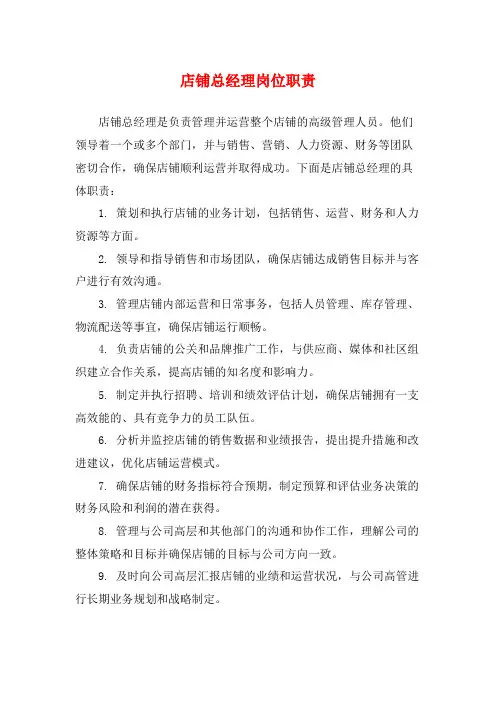 店铺总经理岗位职责

店铺总经理是负责管理并运营整个店铺的高级管理人员。他们领导着一个或多个部门，并与销售、营销、人力资源、财务等团队密切合作，确保店铺顺利运营并取得成功。下面是店铺总经理的具体职责：

1. 策划和执行店铺的业务计划，包括销售、运营、财务和人力资源等方面。

2. 领导和指导销售和市场团队，确保店铺达成销售目标并与客户进行有效沟通。

3. 管理店铺内部运营和日常事务，包括人员管理、库存管理、物流配送等事宜，确保店铺运行顺畅。

4. 负责店铺的公关和品牌推广工作，与供应商、媒体和社区组织建立合作关系，提高店铺的知名度和影响力。

5. 制定并执行招聘、培训和绩效评估计划，确保店铺拥有一支高效能的、具有竞争力的员工队伍。

6. 分析并监控店铺的销售数据和业绩报告，提出提升措施和改进建议，优化店铺运营模式。

7. 确保店铺的财务指标符合预期，制定预算和评估业务决策的财务风险和利润的潜在获得。

8. 管理与公司高层和其他部门的沟通和协作工作，理解公司的整体策略和目标并确保店铺的目标与公司方向一致。

9. 及时向公司高层汇报店铺的业绩和运营状况，与公司高管进行长期业务规划和战略制定。